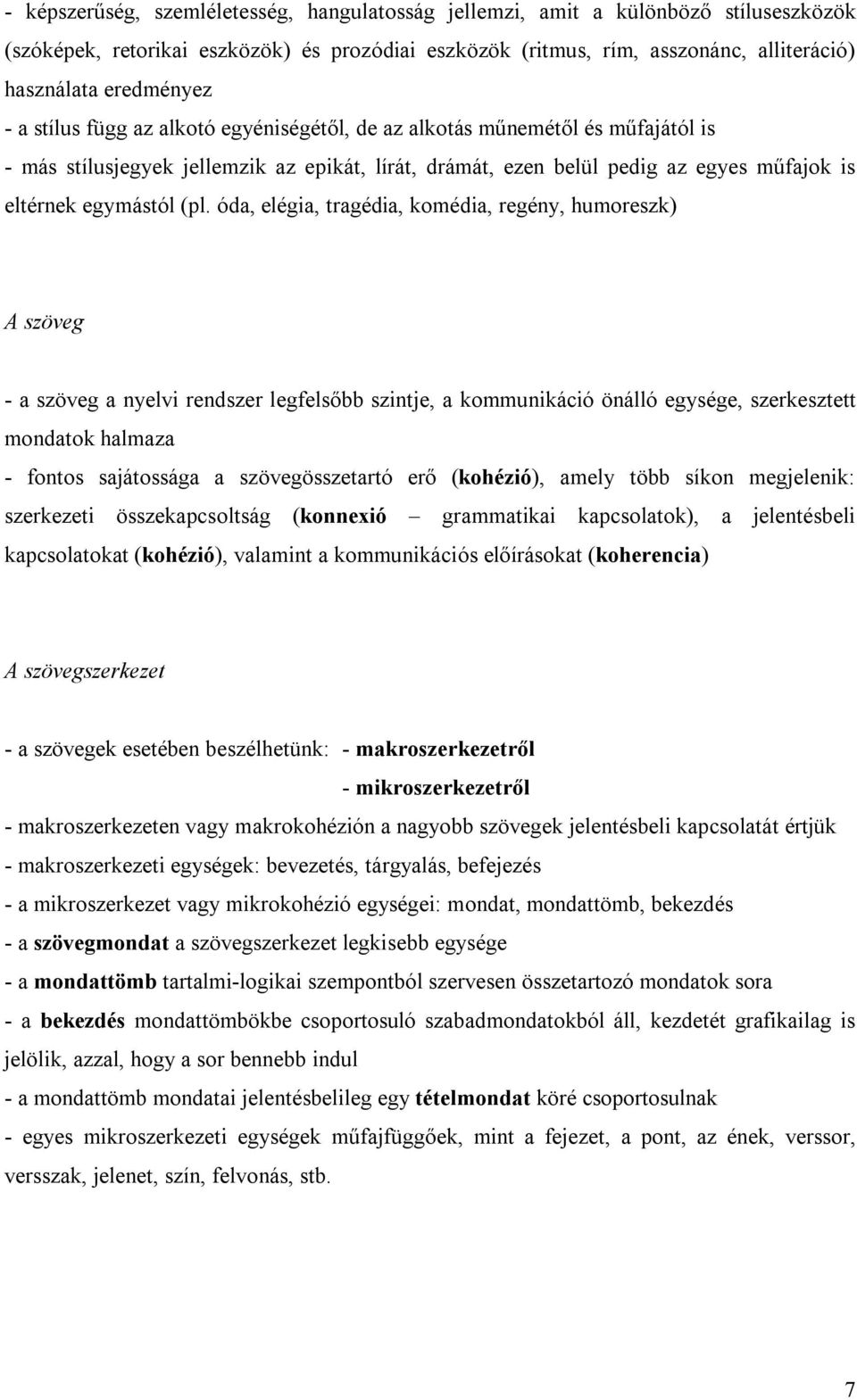 - képszerűség, szemléletesség, hangulatosság jellemzi, amit a különböző stíluseszközök (szóképek, retorikai eszközök) és prozódiai eszközök (ritmus, rím, asszonánc, alliteráció) használata eredményez
- a stílus függ az alkotó egyéniségétől, de az alkotás műnemétől és műfajától is
- más stílusjegyek jellemzik az epikát, lírát, drámát, ezen belül pedig az egyes műfajok is eltérnek egymástól (pl. óda, elégia, tragédia, komédia, regény, humoreszk)

A szöveg

- a szöveg a nyelvi rendszer legfelsőbb szintje, a kommunikáció önálló egysége, szerkesztett mondatok halmaza
- fontos sajátossága a szövegösszetartó erő (kohézió), amely több síkon megjelenik: szerkezeti összekapcsoltság (konnexió – grammatikai kapcsolatok), a jelentésbeli kapcsolatokat (kohézió), valamint a kommunikációs előírásokat (koherencia)

A szövegszerkezet

- a szövegek esetében beszélhetünk: - makroszerkezetről
- mikroszerkezetről
- makroszerkezeten vagy makrokohézión a nagyobb szövegek jelentésbeli kapcsolatát értjük
- makroszerkezeti egységek: bevezetés, tárgyalás, befejezés
- a mikroszerkezet vagy mikrokohézió egységei: mondat, mondattömb, bekezdés
- a szövegmondat a szövegszerkezet legkisebb egysége
- a mondattömb tartalmi-logikai szempontból szervesen összetartozó mondatok sora
- a bekezdés mondattömbökbe csoportosuló szabadmondatokból áll, kezdetét grafikailag is jelölik, azzal, hogy a sor bennebb indul
- a mondattömb mondatai jelentésbelileg egy tételmondat köré csoportosulnak
- egyes mikroszerkezeti egységek műfajfüggőek, mint a fejezet, a pont, az ének, verssor, versszak, jelenet, szín, felvonás, stb.

7